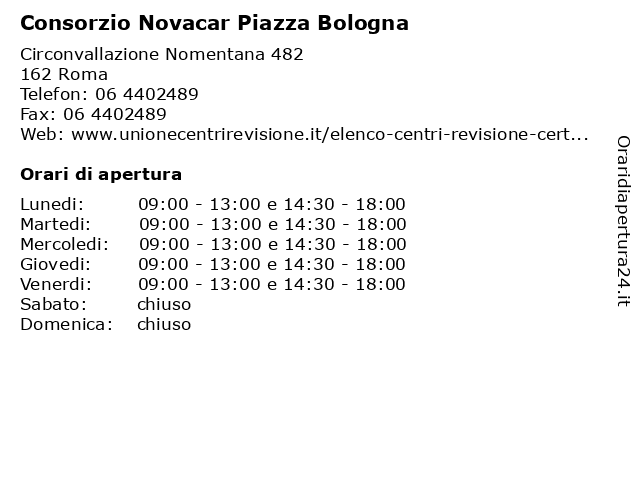 Consorzio Novacar Piazza Bologna

Circonvallazione Nomentana 482
162 Roma
Telefon: 06 4402489
Fax: 06 4402489
Web: www.unionecentrirevisione.it/elenco-centri-revisione-cert...

Orari di apertura

| | |
|---|---|
| Lunedi: | 09:00 - 13:00 e 14:30 - 18:00 |
| Martedi: | 09:00 - 13:00 e 14:30 - 18:00 |
| Mercoledi: | 09:00 - 13:00 e 14:30 - 18:00 |
| Giovedi: | 09:00 - 13:00 e 14:30 - 18:00 |
| Venerdi: | 09:00 - 13:00 e 14:30 - 18:00 |
| Sabato: | chiuso |
| Domenica: | chiuso |

Oraridiapertura24.it